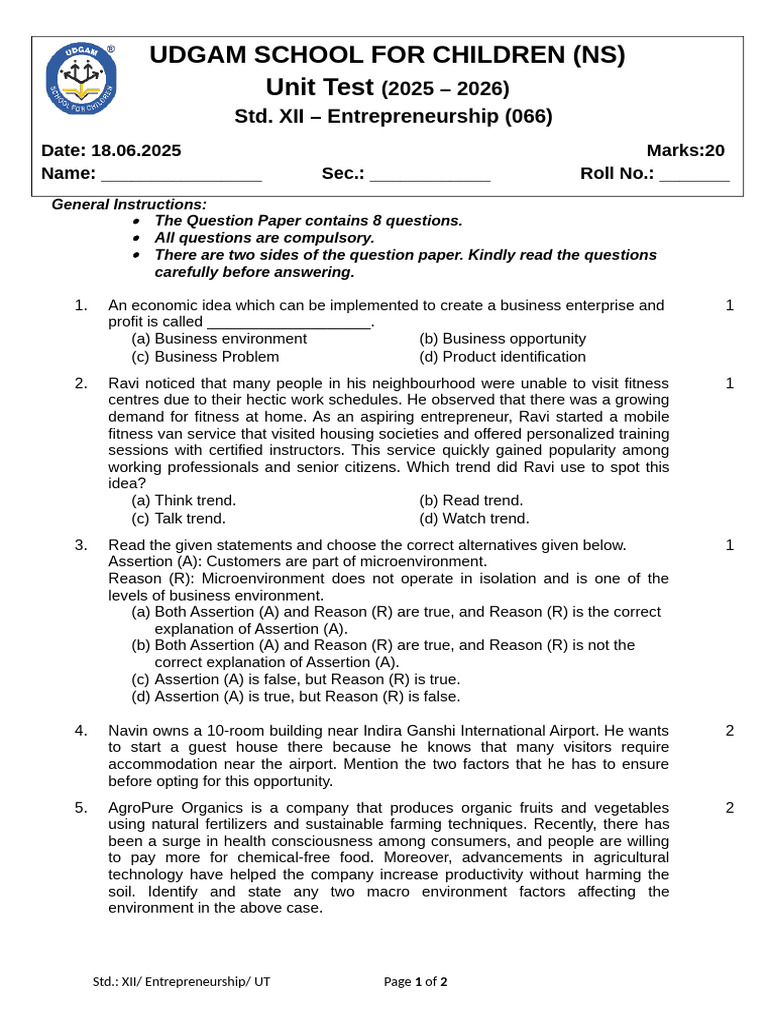 UDGAM SCHOOL FOR CHILDREN (NS)
Unit Test (2025 – 2026)
Std. XII – Entrepreneurship (066)

Date: 18.06.2025
Marks:20
Name: ____
Sec.: ____
Roll No.: ____

General Instructions:
• The Question Paper contains 8 questions.
• All questions are compulsory.
• There are two sides of the question paper. Kindly read the questions carefully before answering.

1. An economic idea which can be implemented to create a business enterprise and profit is called ____. 1
(a) Business environment (b) Business opportunity
(c) Business Problem (d) Product identification

2. Ravi noticed that many people in his neighbourhood were unable to visit fitness centres due to their hectic work schedules. He observed that there was a growing demand for fitness at home. As an aspiring entrepreneur, Ravi started a mobile fitness van service that visited housing societies and offered personalized training sessions with certified instructors. This service quickly gained popularity among working professionals and senior citizens. Which trend did Ravi use to spot this idea? 1
(a) Think trend. (b) Read trend.
(c) Talk trend. (d) Watch trend.

3. Read the given statements and choose the correct alternatives given below. 1
Assertion (A): Customers are part of microenvironment.
Reason (R): Microenvironment does not operate in isolation and is one of the levels of business environment.
(a) Both Assertion (A) and Reason (R) are true, and Reason (R) is the correct explanation of Assertion (A).
(b) Both Assertion (A) and Reason (R) are true, and Reason (R) is not the correct explanation of Assertion (A).
(c) Assertion (A) is false, but Reason (R) is true.
(d) Assertion (A) is true, but Reason (R) is false.

4. Navin owns a 10-room building near Indira Ganshi International Airport. He wants to start a guest house there because he knows that many visitors require accommodation near the airport. Mention the two factors that he has to ensure before opting for this opportunity. 2

5. AgroPure Organics is a company that produces organic fruits and vegetables using natural fertilizers and sustainable farming techniques. Recently, there has been a surge in health consciousness among consumers, and people are willing to pay more for chemical-free food. Moreover, advancements in agricultural technology have helped the company increase productivity without harming the soil. Identify and state any two macro environment factors affecting the environment in the above case. 2

Std.: XII/ Entrepreneurship/ UT
Page 1 of 2